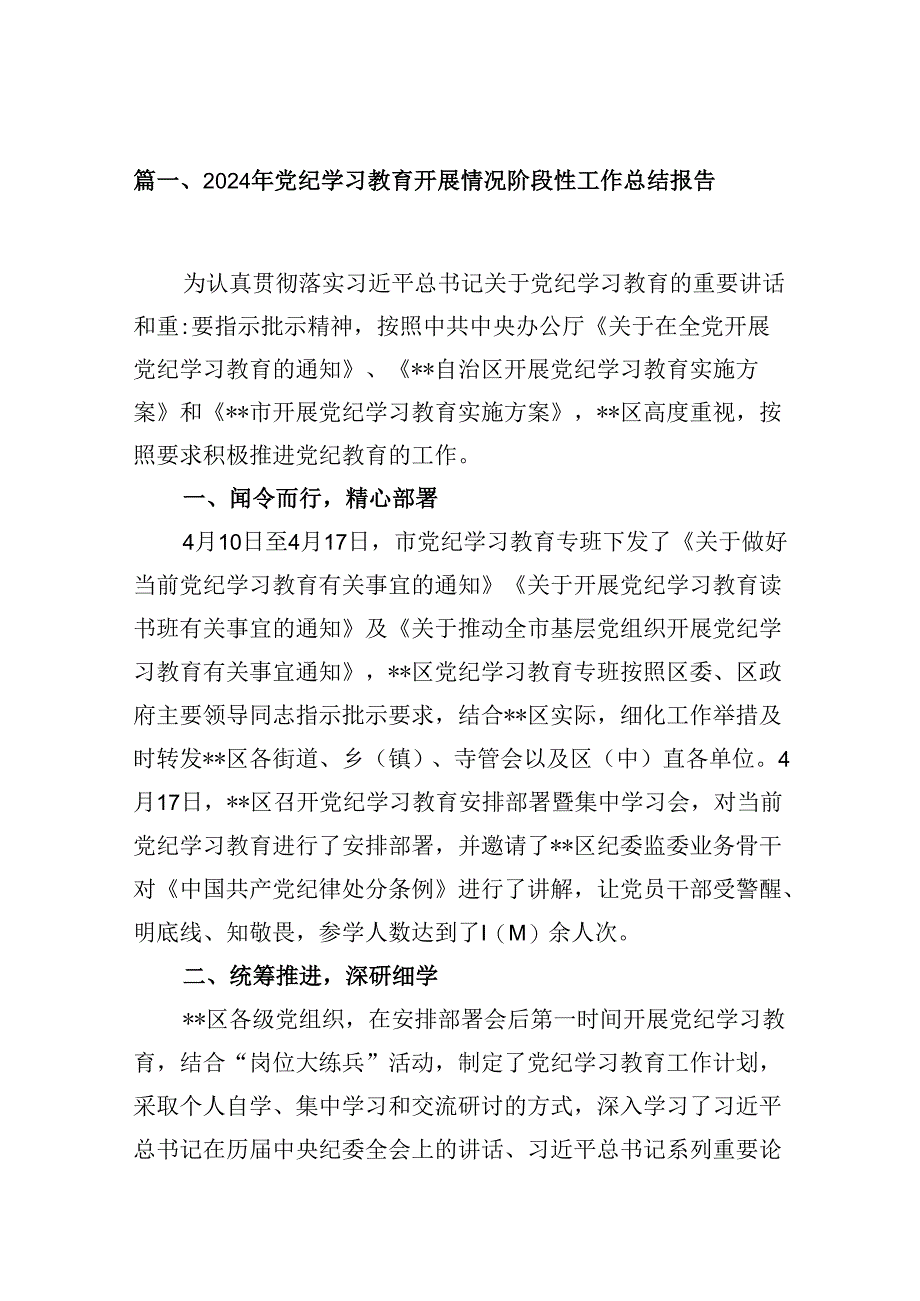 篇一、2024年党纪学习教育开展情况阶段性工作总结报告

为认真贯彻落实习近平总书记关于党纪学习教育的重要讲话和重:要指示批示精神，按照中共中央办公厅《关于在全党开展党纪学习教育的通知》、《**自治区开展党纪学习教育实施方案》和《**市开展党纪学习教育实施方案》，**区高度重视，按照要求积极推进党纪教育的工作。

一、闻令而行，精心部署

4月10日至4月17日，市党纪学习教育专班下发了《关于做好当前党纪学习教育有关事宜的通知》《关于开展党纪学习教育读书班有关事宜的通知》及《关于推动全市基层党组织开展党纪学习教育有关事宜通知》，**区党纪学习教育专班按照区委、区政府主要领导同志指示批示要求，结合**区实际，细化工作举措及时转发**区各街道、乡（镇）、寺管会以及区（中）直各单位。4月17日，**区召开党纪学习教育安排部署暨集中学习会，对当前党纪学习教育进行了安排部署，并邀请了**区纪委监委业务骨干对《中国共产党纪律处分条例》进行了讲解，让党员干部受警醒、明底线、知敬畏，参学人数达到了I（M）余人次。

二、统筹推进，深研细学

**区各级党组织，在安排部署会后第一时间开展党纪学习教育，结合“岗位大练兵”活动，制定了党纪学习教育工作计划，采取个人自学、集中学习和交流研讨的方式，深入学习了习近平总书记在历届中央纪委全会上的讲话、习近平总书记系列重要论